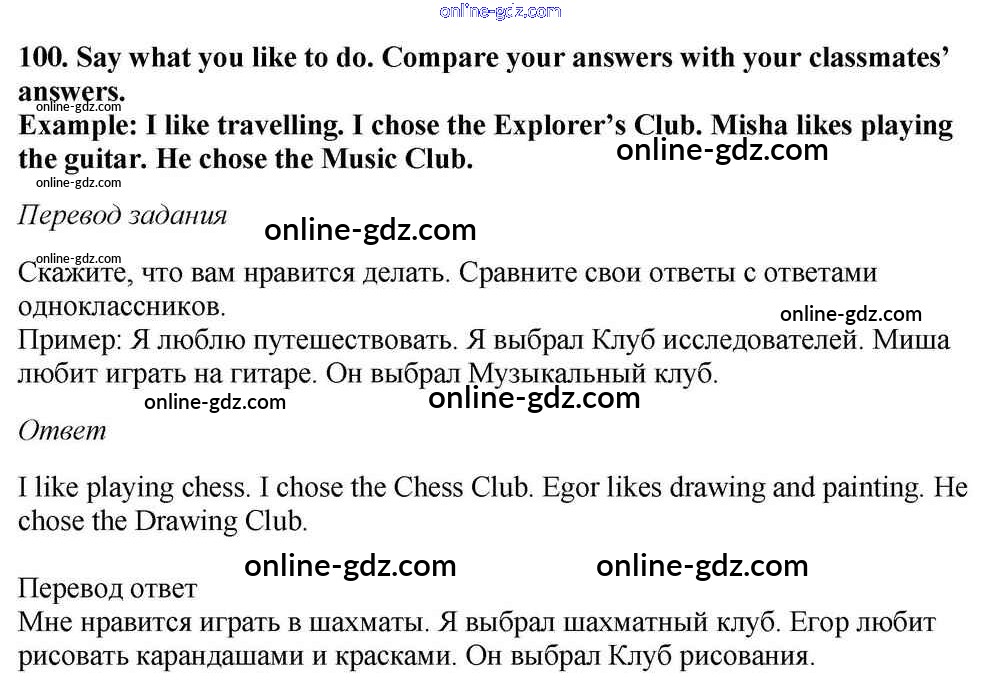 100. Say what you like to do. Compare your answers with your classmates' answers.

Example: I like travelling. I chose the Explorer's Club. Misha likes playing the guitar. He chose the Music Club.

Перевод задания

Скажите, что вам нравится делать. Сравните свои ответы с ответами одноклассников.

Пример: Я люблю путешествовать. Я выбрал Клуб исследователей. Миша любит играть на гитаре. Он выбрал Музыкальный клуб.

Ответ

I like playing chess. I chose the Chess Club. Egor likes drawing and painting. He chose the Drawing Club.

Перевод ответ

Мне нравится играть в шахматы. Я выбрал шахматный клуб. Егор любит рисовать карандашами и красками. Он выбрал Клуб рисования.

online-gdz.com